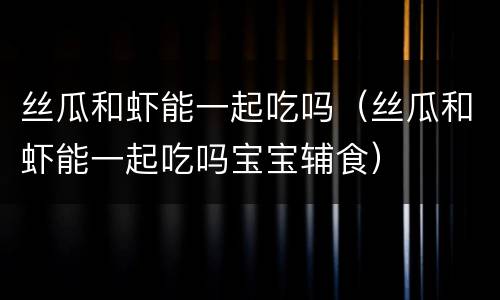 丝瓜和虾能一起吃吗（丝瓜和虾能一起吃吗宝宝辅食）